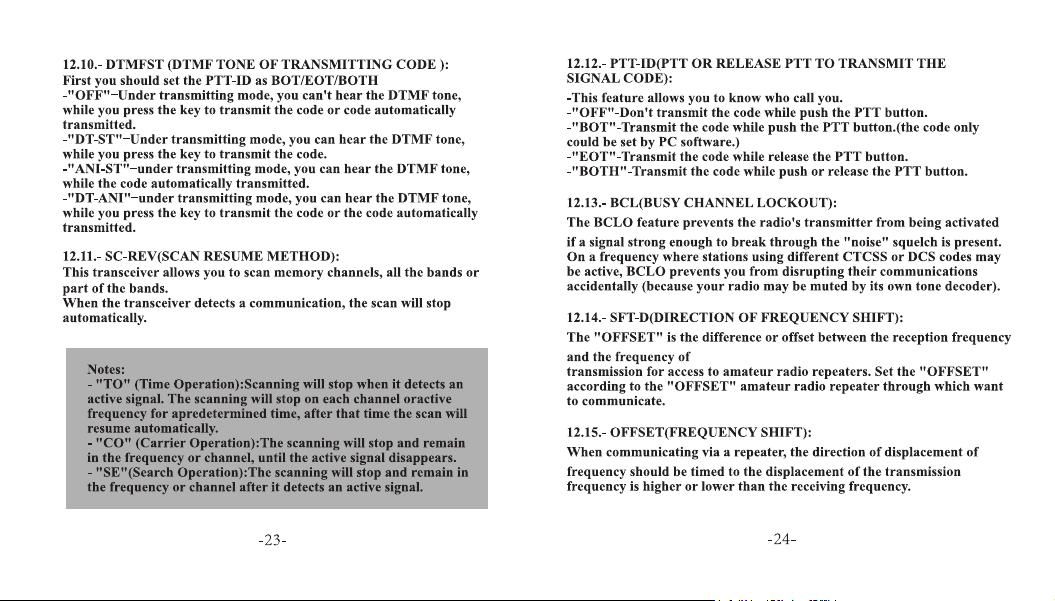 12.10.- DTMFST (DTMF TONE OF TRANSMITTING CODE ):
First you should set the PTT-ID as BOT/EOT/BOTH
-"OFF"−Under transmitting mode, you can't hear the DTMF tone, while you press the key to transmit the code or code automatically transmitted.
-"DT-ST"−Under transmitting mode, you can hear the DTMF tone, while you press the key to transmit the code.
-"ANI-ST"−under transmitting mode, you can hear the DTMF tone, while the code automatically transmitted.
-"DT-ANI"−under transmitting mode, you can hear the DTMF tone, while you press the key to transmit the code or the code automatically transmitted.

12.11.- SC-REV(SCAN RESUME METHOD):
This transceiver allows you to scan memory channels, all the bands or part of the bands.
When the transceiver detects a communication, the scan will stop automatically.

Notes:
- "TO" (Time Operation):Scanning will stop when it detects an active signal. The scanning will stop on each channel oractive frequency for apredetermined time, after that time the scan will resume automatically.
- "CO" (Carrier Operation):The scanning will stop and remain in the frequency or channel, until the active signal disappears.
- "SE"(Search Operation):The scanning will stop and remain in the frequency or channel after it detects an active signal.

-23-

12.12.- PTT-ID(PTT OR RELEASE PTT TO TRANSMIT THE SIGNAL CODE):
-This feature allows you to know who call you.
-"OFF"-Don't transmit the code while push the PTT button.
-"BOT"-Transmit the code while push the PTT button.(the code only could be set by PC software.)
-"EOT"-Transmit the code while release the PTT button.
-"BOTH"-Transmit the code while push or release the PTT button.

12.13.- BCL(BUSY CHANNEL LOCKOUT):
The BCLO feature prevents the radio's transmitter from being activated if a signal strong enough to break through the "noise" squelch is present. On a frequency where stations using different CTCSS or DCS codes may be active, BCLO prevents you from disrupting their communications accidentally (because your radio may be muted by its own tone decoder).

12.14.- SFT-D(DIRECTION OF FREQUENCY SHIFT):
The "OFFSET" is the difference or offset between the reception frequency and the frequency of transmission for access to amateur radio repeaters. Set the "OFFSET" according to the "OFFSET" amateur radio repeater through which want to communicate.

12.15.- OFFSET(FREQUENCY SHIFT):
When communicating via a repeater, the direction of displacement of frequency should be timed to the displacement of the transmission frequency is higher or lower than the receiving frequency.

-24-